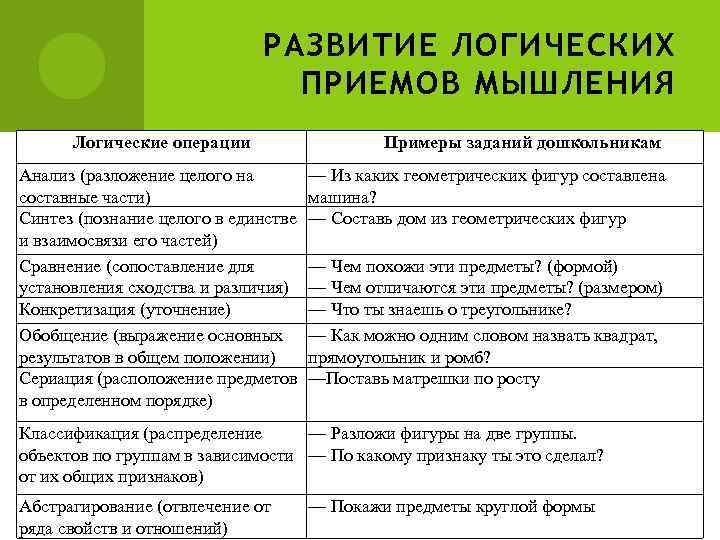 РАЗВИТИЕ ЛОГИЧЕСКИХ ПРИЕМОВ МЫШЛЕНИЯ

| Логические операции | Примеры заданий дошкольникам |
|---|---|
| Анализ (разложение целого на составные части) | — Из каких геометрических фигур составлена машина? |
| Синтез (познание целого в единстве и взаимосвязи его частей) | — Составь дом из геометрических фигур |
| Сравнение (сопоставление для установления сходства и различия) | — Чем похожи эти предметы? (формой) — Чем отличаются эти предметы? (размером) |
| Конкретизация (уточнение) | — Что ты знаешь о треугольнике? |
| Обобщение (выражение основных результатов в общем положении) | — Как можно одним словом назвать квадрат, прямоугольник и ромб? |
| Сериация (расположение предметов в определенном порядке) | —Поставь матрешки по росту |
| Классификация (распределение объектов по группам в зависимости от их общих признаков) | — Разложи фигуры на две группы. — По какому признаку ты это сделал? |
| Абстрагирование (отвлечение от ряда свойств и отношений) | — Покажи предметы круглой формы |